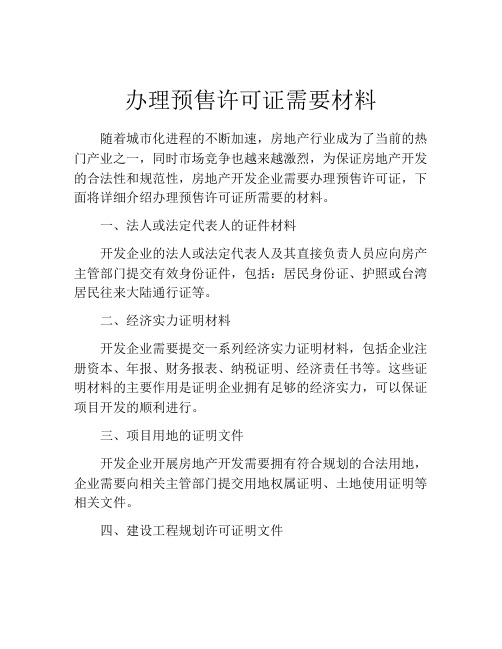 办理预售许可证需要材料

随着城市化进程的不断加速，房地产行业成为了当前的热门产业之一，同时市场竞争也越来越激烈，为保证房地产开发的合法性和规范性，房地产开发企业需要办理预售许可证，下面将详细介绍办理预售许可证所需要的材料。

一、法人或法定代表人的证件材料

开发企业的法人或法定代表人及其直接负责人员应向房产主管部门提交有效身份证件，包括：居民身份证、护照或台湾居民往来大陆通行证等。

二、经济实力证明材料

开发企业需要提交一系列经济实力证明材料，包括企业注册资本、年报、财务报表、纳税证明、经济责任书等。这些证明材料的主要作用是证明企业拥有足够的经济实力，可以保证项目开发的顺利进行。

三、项目用地的证明文件

开发企业开展房地产开发需要拥有符合规划的合法用地，企业需要向相关主管部门提交用地权属证明、土地使用证明等相关文件。

四、建设工程规划许可证明文件